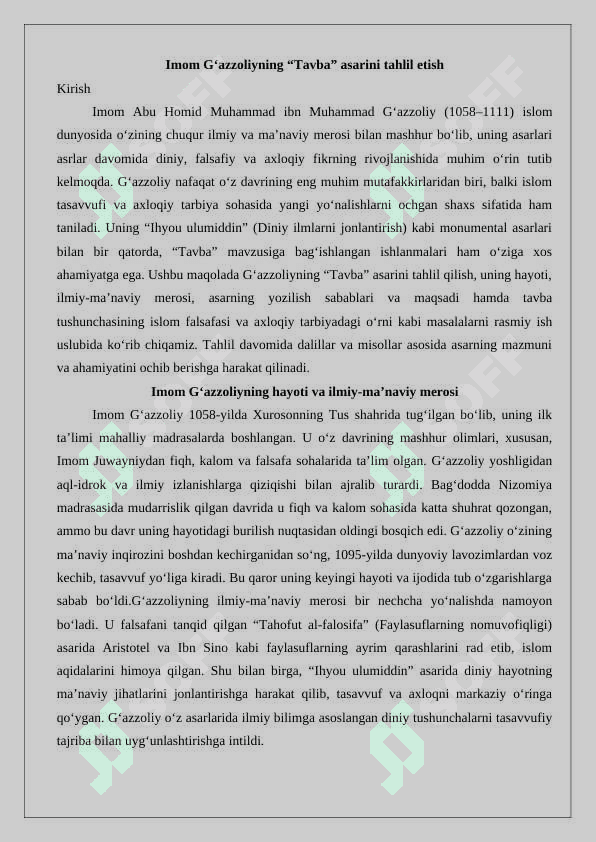 Imom G‘azzoliyning “Tavba” asarini tahlil etish

Kirish

Imom Abu Homid Muhammad ibn Muhammad G‘azzoliy (1058–1111) islom dunyosida o‘zining chuqur ilmiy va ma’naviy merosi bilan mashhur bo‘lib, uning asarlari asrlar davomida diniy, falsafiy va axloqiy fikrning rivojlanishida muhim o‘rin tutib kelmoqda. G‘azzoliy nafaqat o‘z davrining eng muhim mutafakkirlaridan biri, balki islom tasavvufi va axloqiy tarbiya sohasida yangi yo‘nalishlarni ochgan shaxs sifatida ham taniladi. Uning “Ihyou ulumiddin” (Diniy ilmlarni jonlantirish) kabi monumental asarlari bilan bir qatorda, “Tavba” mavzusiga bag‘ishlangan ishlanmalari ham o‘ziga xos ahamiyatga ega. Ushbu maqolada G‘azzoliyning “Tavba” asarini tahlil qilish, uning hayoti, ilmiy-ma’naviy merosi, asarning yozilish sabablari va maqsadi hamda tavba tushunchasining islom falsafasi va axloqiy tarbiyadagi o‘rni kabi masalalarni rasmiy ish uslubida ko‘rib chiqamiz. Tahlil davomida dalillar va misollar asosida asarning mazmuni va ahamiyatini ochib berishga harakat qilinadi.

Imom G‘azzoliyning hayoti va ilmiy-ma’naviy merosi

Imom G‘azzoliy 1058-yilda Xurosonning Tus shahrida tug‘ilgan bo‘lib, uning ilk ta’limi mahalliy madrasalarda boshlangan. U o‘z davrining mashhur olimlari, xususan, Imom Juwayniydan fiqh, kalom va falsafa sohalarida ta’lim olgan. G‘azzoliy yoshligidan aql-idrok va ilmiy izlanishlarga qiziqishi bilan ajralib turardi. Bag‘dodda Nizomiya madrasasida mudarrislik qilgan davrida u fiqh va kalom sohasida katta shuhrat qozongan, ammo bu davr uning hayotidagi burilish nuqtasidan oldingi bosqich edi. G‘azzoliy o‘zining ma’naviy inqirozini boshdan kechirganidan so‘ng, 1095-yilda dunyoviy lavozimlardan voz kechib, tasavvuf yo‘liga kiradi. Bu qaror uning keyingi hayoti va ijodida tub o‘zgarishlarga sabab bo‘ldi.G‘azzoliyning ilmiy-ma’naviy merosi bir nechcha yo‘nalishda namoyon bo‘ladi. U falsafani tanqid qilgan “Tahofut al-falosifa” (Faylasuflarning nomuvofiqligi) asarida Aristotel va Ibn Sino kabi faylasuflarning ayrim qarashlarini rad etib, islom aqidalarini himoya qilgan. Shu bilan birga, “Ihyou ulumiddin” asarida diniy hayotning ma’naviy jihatlarini jonlantirishga harakat qilib, tasavvuf va axloqni markaziy o‘ringa qo‘ygan. G‘azzoliy o‘z asarlarida ilmiy bilimga asoslangan diniy tushunchalarni tasavvufiy tajriba bilan uyg‘unlashtirishga intildi.